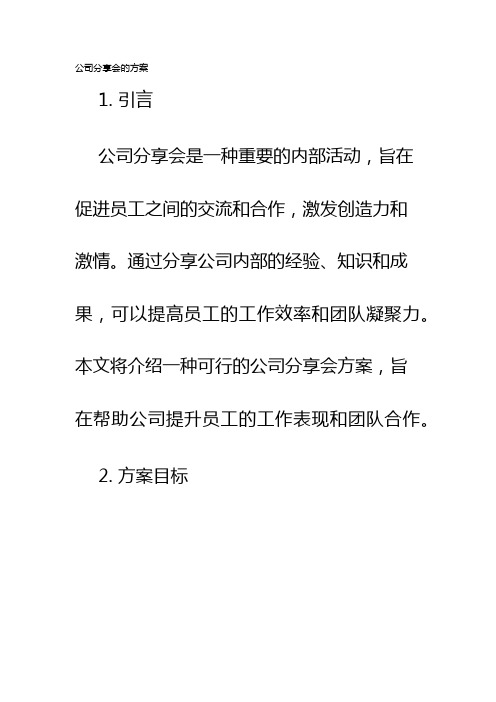 公司分享会的方案

1. 引言

公司分享会是一种重要的内部活动，旨在促进员工之间的交流和合作，激发创造力和激情。通过分享公司内部的经验、知识和成果，可以提高员工的工作效率和团队凝聚力。本文将介绍一种可行的公司分享会方案，旨在帮助公司提升员工的工作表现和团队合作。

2. 方案目标